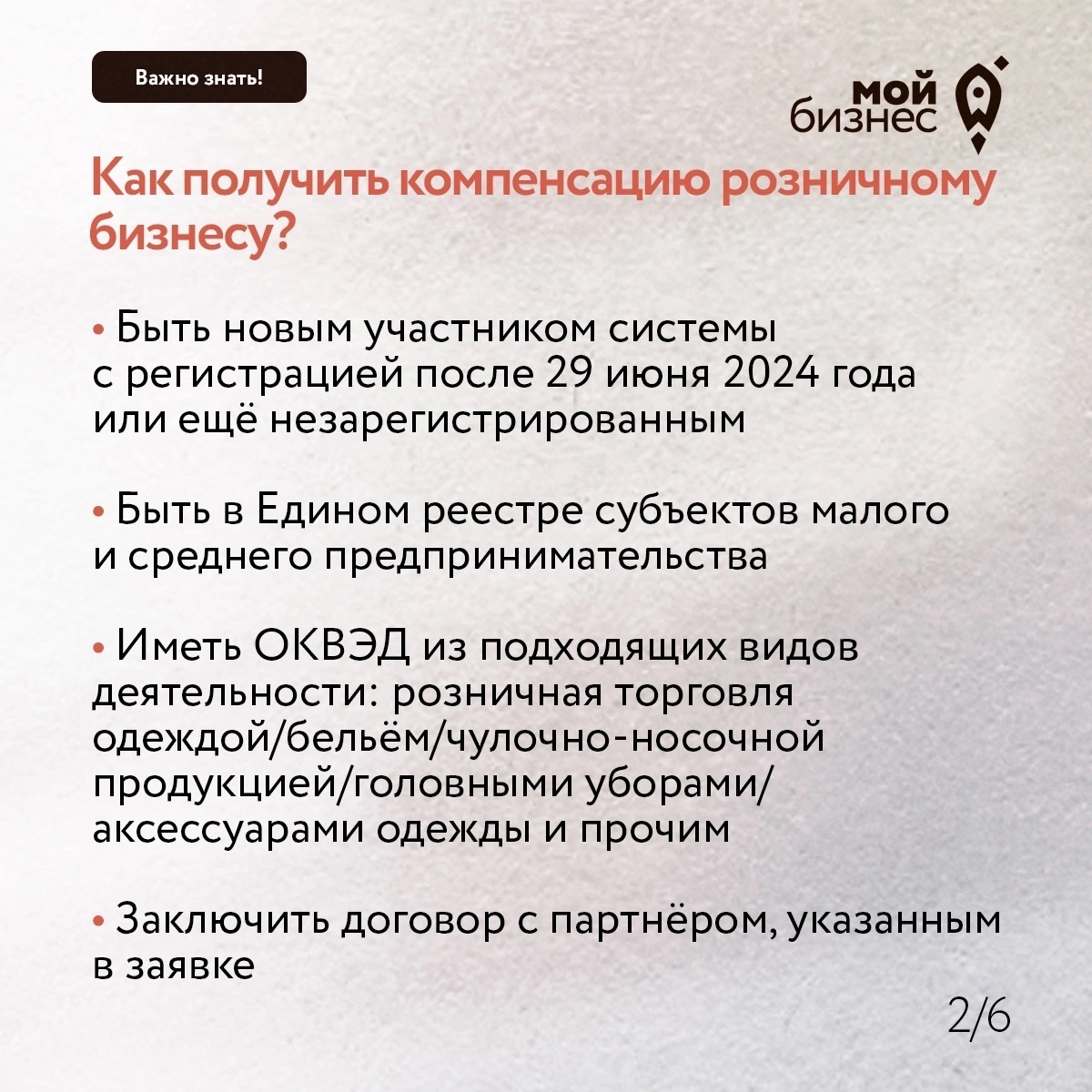 Важно знать!

мой бизнес

Как получить компенсацию розничному бизнесу?

• Быть новым участником системы с регистрацией после 29 июня 2024 года или ещё незарегистрированным

• Быть в Едином реестре субъектов малого и среднего предпринимательства

• Иметь ОКВЭД из подходящих видов деятельности: розничная торговля одеждой/бельём/чулочно-носочной продукцией/головными уборами/аксессуарами одежды и прочим

• Заключить договор с партнёром, указанным в заявке

2/6